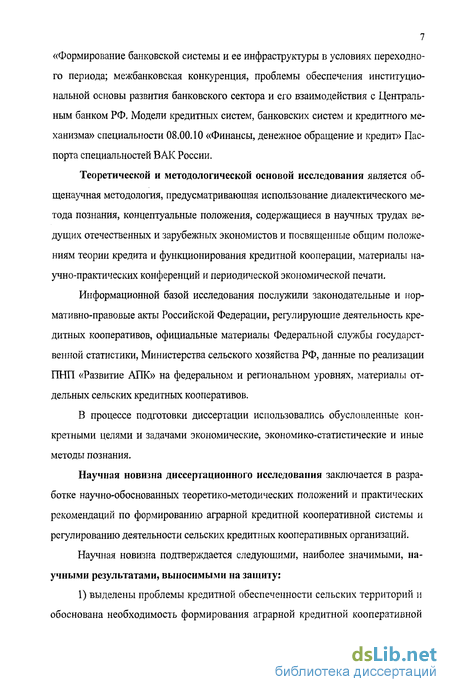 7

«Формирование банковской системы и ее инфраструктуры в условиях переходного периода; межбанковская конкуренция, проблемы обеспечения институциональной основы развития банковского сектора и его взаимодействия с Центральным банком РФ. Модели кредитных систем, банковских систем и кредитного механизма» специальности 08.00.10 «Финансы, денежное обращение и кредит» Паспорта специальностей ВАК России.

Теоретической и методологической основой исследования является общенаучная методология, предусматривающая использование диалектического метода познания, концептуальные положения, содержащиеся в научных трудах ведущих отечественных и зарубежных экономистов и посвященные общим положениям теории кредита и функционирования кредитной кооперации, материалы научно-практических конференций и периодической экономической печати.

Информационной базой исследования послужили законодательные и нормативно-правовые акты Российской Федерации, регулирующие деятельность кредитных кооперативов, официальные материалы Федеральной службы государственной статистики, Министерства сельского хозяйства РФ, данные по реализации ПНП «Развитие АПК» на федеральном и региональном уровнях, материалы отдельных сельских кредитных кооперативов.

В процессе подготовки диссертации использовались обусловленные конкретными целями и задачами экономические, экономико-статистические и иные методы познания.

Научная новизна диссертационного исследования заключается в разработке научно-обоснованных теоретико-методических положений и практических рекомендаций по формированию аграрной кредитной кооперативной системы и регулированию деятельности сельских кредитных кооперативных организаций.

Научная новизна подтверждается следующими, наиболее значимыми, научными результатами, выносимыми на защиту:

1) выделены проблемы кредитной обеспеченности сельских территорий и обоснована необходимость формирования аграрной кредитной кооперативной

dsLib.net
библиотека диссертаций